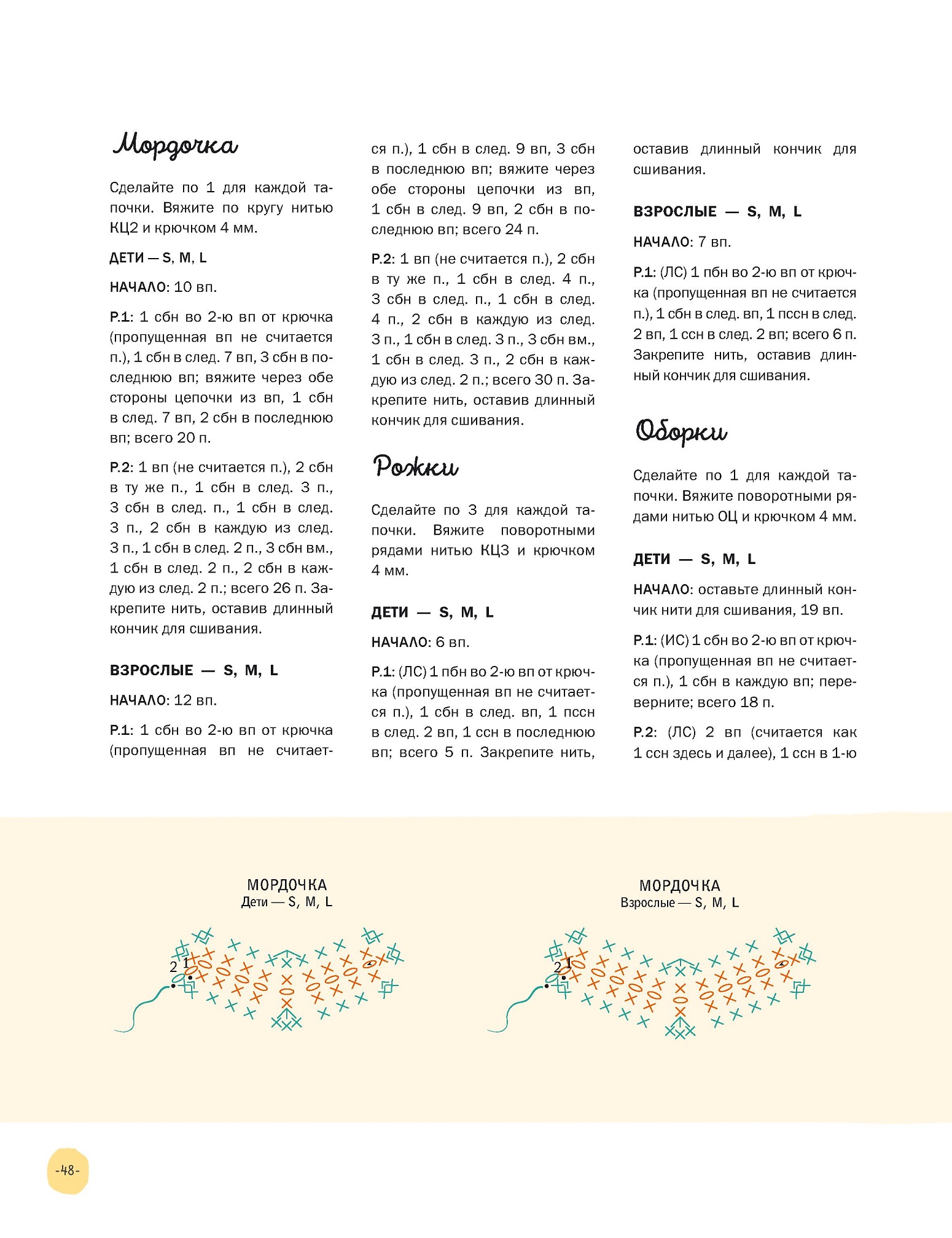 Мордочка

Сделайте по 1 для каждой тапочки. Вяжите по кругу нитью КЦ2 и крючком 4 мм.

ДЕТИ — S, M, L

НАЧАЛО: 10 вп.

Р.1: 1 сбн во 2-ю вп от крючка (пропущенная вп не считается п.), 1 сбн в след. 7 вп, 3 сбн в последнюю вп; вяжите через обе стороны цепочки из вп, 1 сбн в след. 7 вп, 2 сбн в последнюю вп; всего 20 п.

Р.2: 1 вп (не считается п.), 2 сбн в ту же п., 1 сбн в след. 3 п., 3 сбн в след. п., 1 сбн в след. 3 п., 2 сбн в каждую из след. 3 п., 1 сбн в след. 2 п., 3 сбн вм., 1 сбн в след. 2 п., 2 сбн в каждую из след. 2 п.; всего 26 п. Закрепите нить, оставив длинный кончик для сшивания.

ВЗРОСЛЫЕ — S, M, L

НАЧАЛО: 12 вп.

Р.1: 1 сбн во 2-ю вп от крючка (пропущенная вп не считается п.), 1 сбн в след. 9 вп, 3 сбн в последнюю вп; вяжите через обе стороны цепочки из вп, 1 сбн в след. 9 вп, 2 сбн в последнюю вп; всего 24 п.

Р.2: 1 вп (не считается п.), 2 сбн в ту же п., 1 сбн в след. 4 п., 3 сбн в след. п., 1 сбн в след. 4 п., 2 сбн в каждую из след. 3 п., 1 сбн в след. 3 п., 3 сбн вм., 1 сбн в след. 3 п., 2 сбн в каждую из след. 2 п.; всего 30 п. Закрепите нить, оставив длинный кончик для сшивания.

Рожки

Сделайте по 3 для каждой тапочки. Вяжите поворотными рядами нитью КЦ3 и крючком 4 мм.

ДЕТИ — S, M, L

НАЧАЛО: 6 вп.

Р.1: (ЛС) 1 пбн во 2-ю вп от крючка (пропущенная вп не считается п.), 1 сбн в след. вп, 1 пссн в след. 2 вп, 1 ссн в последнюю вп; всего 5 п. Закрепите нить, оставив длинный кончик для сшивания.

ВЗРОСЛЫЕ — S, M, L

НАЧАЛО: 7 вп.

Р.1: (ЛС) 1 пбн во 2-ю вп от крючка (пропущенная вп не считается п.), 1 сбн в след. вп, 1 пссн в след. 2 вп, 1 ссн в след. 2 вп; всего 6 п. Закрепите нить, оставив длинный кончик для сшивания.

Оборки

Сделайте по 1 для каждой тапочки. Вяжите поворотными рядами нитью ОЦ и крючком 4 мм.

ДЕТИ — S, M, L

НАЧАЛО: оставьте длинный кончик нити для сшивания, 19 вп.

Р.1: (ИС) 1 сбн во 2-ю вп от крючка (пропущенная вп не считается п.), 1 сбн в каждую вп; переверните; всего 18 п.

Р.2: (ЛС) 2 вп (считается как 1 ссн здесь и далее), 1 ссн в 1-ю

МОРДОЧКА
Дети — S, M, L

2 1

МОРДОЧКА
Взрослые — S, M, L

2 1

-48-